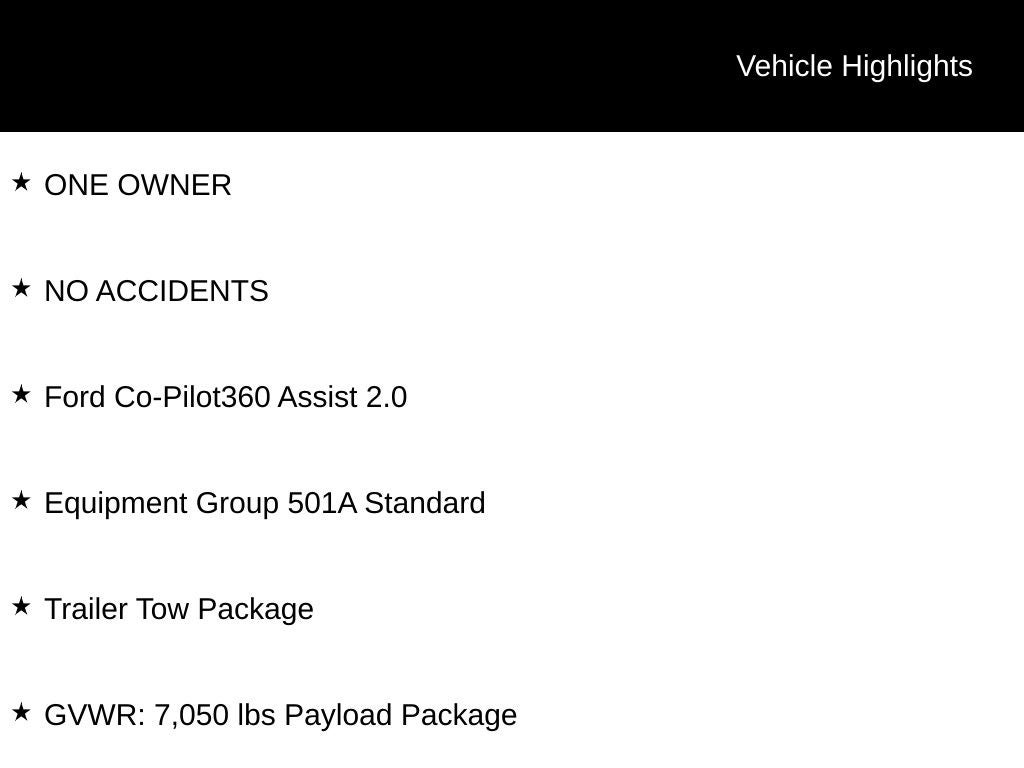 Vehicle Highlights

★ ONE OWNER

★ NO ACCIDENTS

★ Ford Co-Pilot360 Assist 2.0

★ Equipment Group 501A Standard

★ Trailer Tow Package

★ GVWR: 7,050 lbs Payload Package